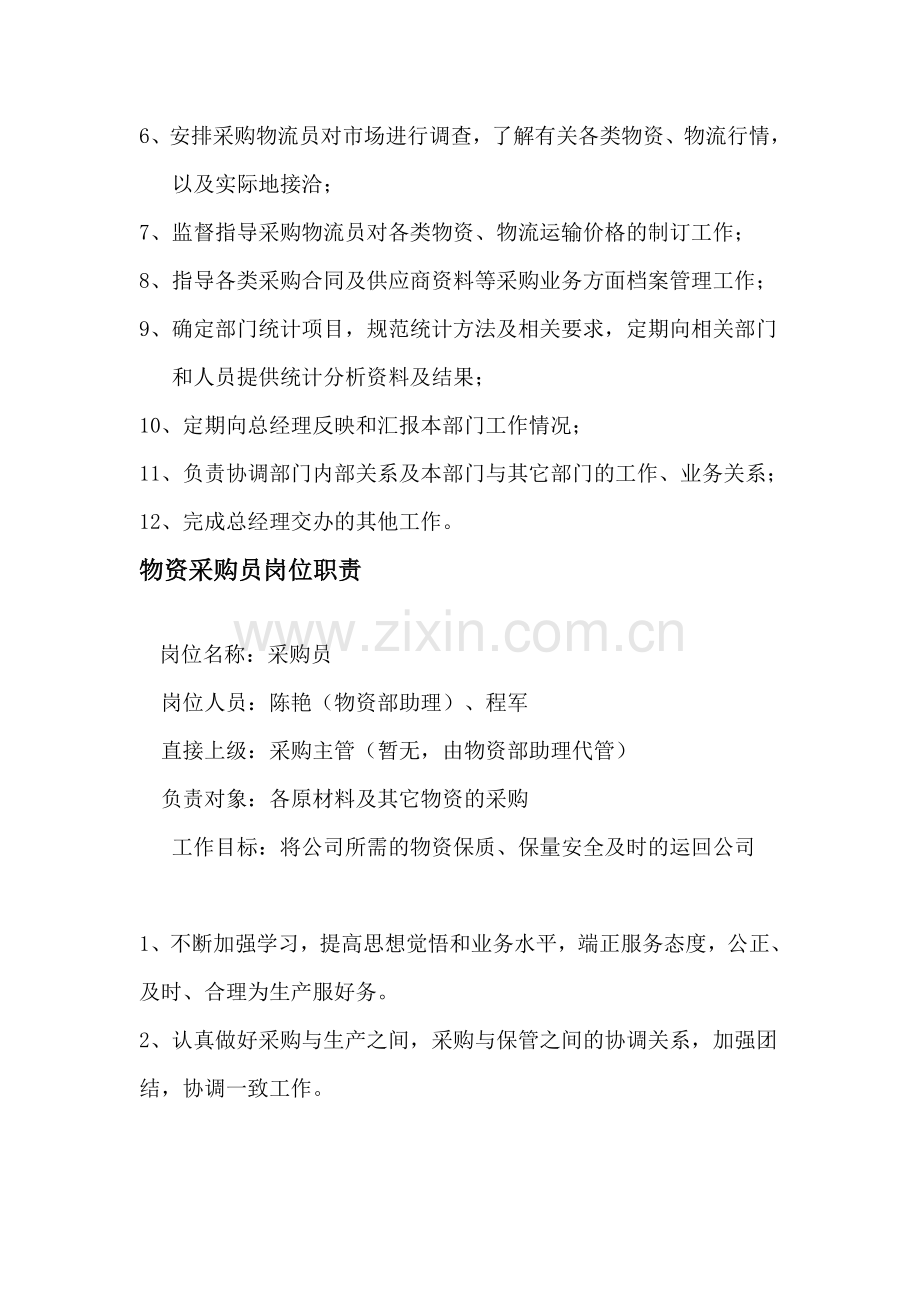 6、安排采购物流员对市场进行调查，了解有关各类物资、物流行情，以及实际地接洽；

7、监督指导采购物流员对各类物资、物流运输价格的制订工作；

8、指导各类采购合同及供应商资料等采购业务方面档案管理工作；

9、确定部门统计项目，规范统计方法及相关要求，定期向相关部门和人员提供统计分析资料及结果；

10、定期向总经理反映和汇报本部门工作情况；

11、负责协调部门内部关系及本部门与其它部门的工作、业务关系；

12、完成总经理交办的其他工作。

物资采购员岗位职责

www.zixin.com.cn

岗位名称：采购员

岗位人员：陈艳（物资部助理）、程军

直接上级：采购主管（暂无，由物资部助理代管）

负责对象：各原材料及其它物资的采购

工作目标：将公司所需的物资保质、保量安全及时的运回公司

1、不断加强学习，提高思想觉悟和业务水平，端正服务态度，公正、及时、合理为生产服好务。

2、认真做好采购与生产之间，采购与保管之间的协调关系，加强团结，协调一致工作。